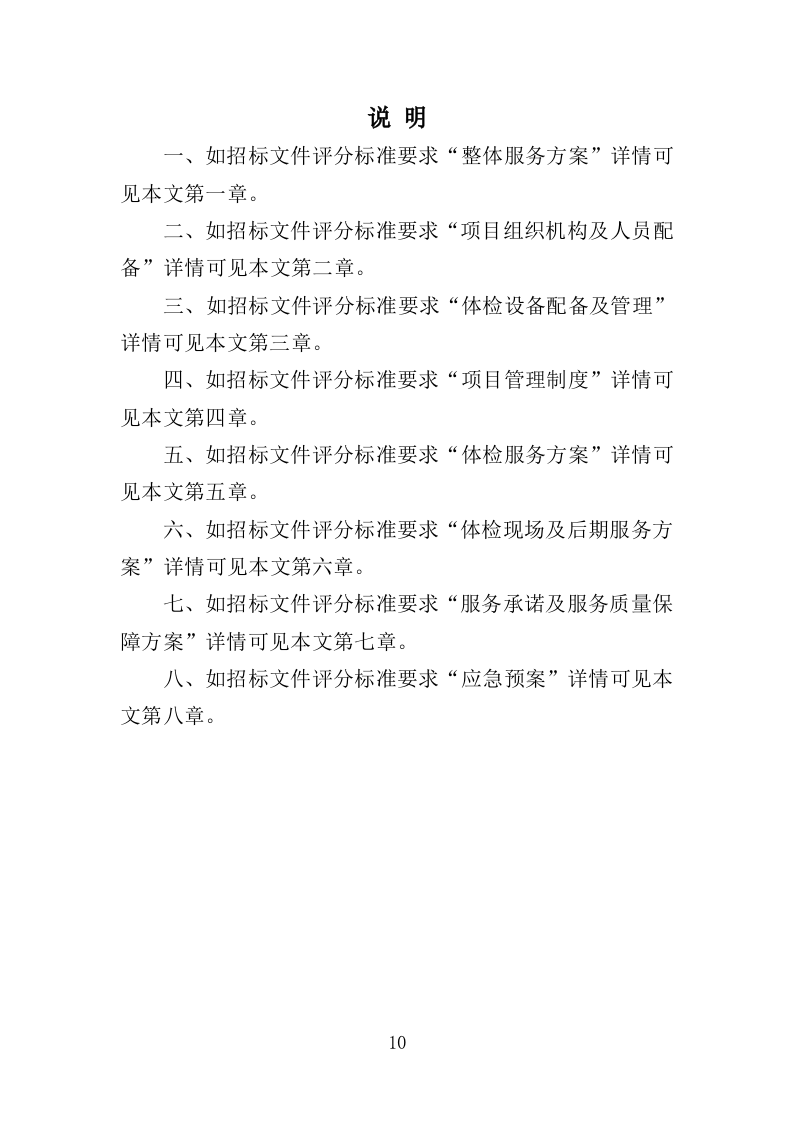 说 明

一、如招标文件评分标准要求“整体服务方案”详情可见本文第一章。

二、如招标文件评分标准要求“项目组织机构及人员配备”详情可见本文第二章。

三、如招标文件评分标准要求“体检设备配备及管理”详情可见本文第三章。

四、如招标文件评分标准要求“项目管理制度”详情可见本文第四章。

五、如招标文件评分标准要求“体检服务方案”详情可见本文第五章。

六、如招标文件评分标准要求“体检现场及后期服务方案”详情可见本文第六章。

七、如招标文件评分标准要求“服务承诺及服务质量保障方案”详情可见本文第七章。

八、如招标文件评分标准要求“应急预案”详情可见本文第八章。

10